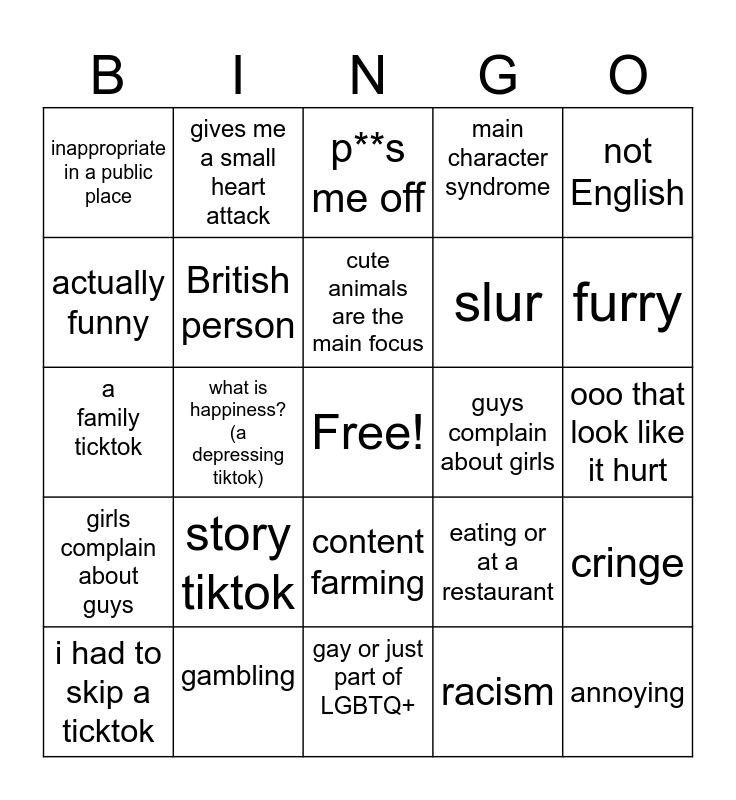 | B | I | N | G | O |
|---|---|---|---|---|
| inappropriate in a public place | gives me a small heart attack | p**s me off | main character syndrome | not English |
| actually funny | British person | cute animals are the main focus | slur | furry |
| a family ticktok | what is happiness? (a depressing tiktok) | Free! | guys complain about girls | ooo that look like it hurt |
| girls complain about guys | story tiktok | content farming | eating or at a restaurant | cringe |
| i had to skip a ticktok | gambling | gay or just part of LGBTQ+ | racism | annoying |